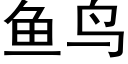 鱼鸟